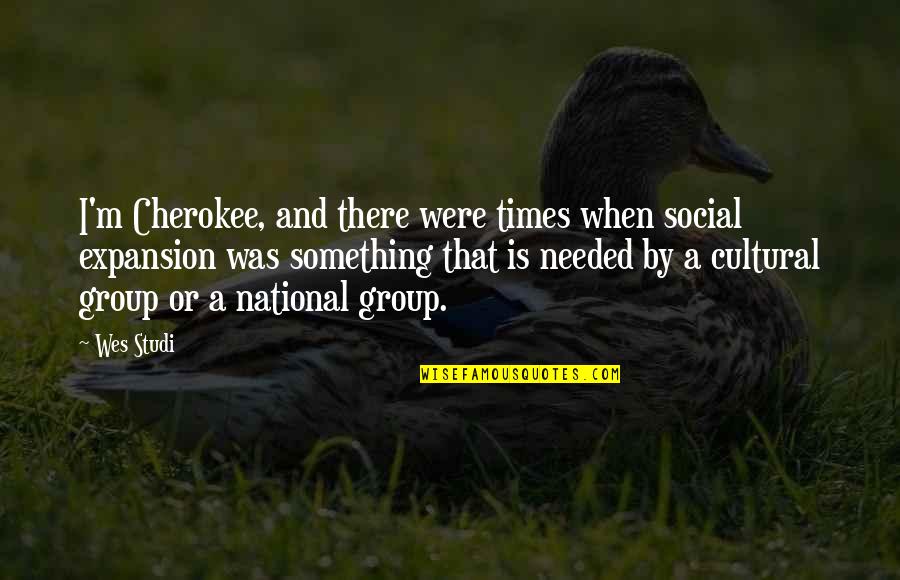 I'm Cherokee, and there were times when social expansion was something that is needed by a cultural group or a national group.

Wes Studi

WISEFAMOUSQUOTES.COM